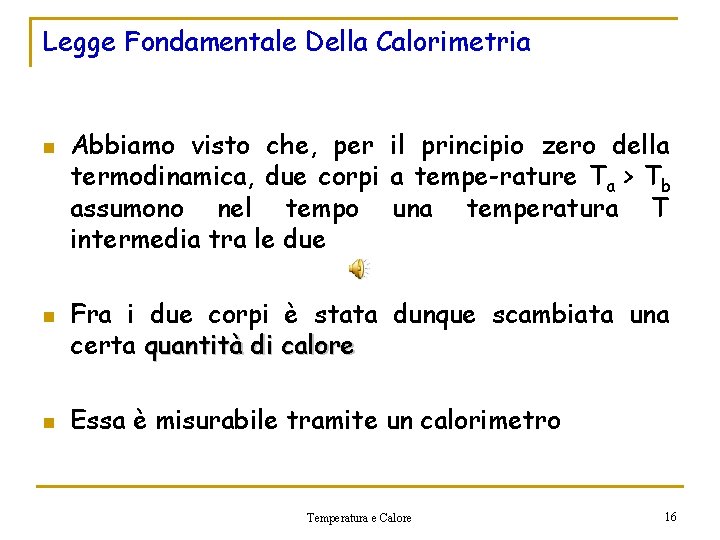 Legge Fondamentale Della Calorimetria

Abbiamo visto che, per il principio zero della termodinamica, due corpi a tempe-rature $T_a > T_b$ assumono nel tempo una temperatura T intermedia tra le due

Fra i due corpi è stata dunque scambiata una certa quantità di calore

Essa è misurabile tramite un calorimetro

Temperatura e Calore

16